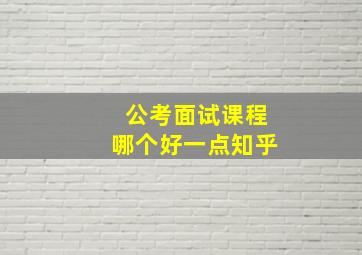 公考面试课程
哪个好一点知乎